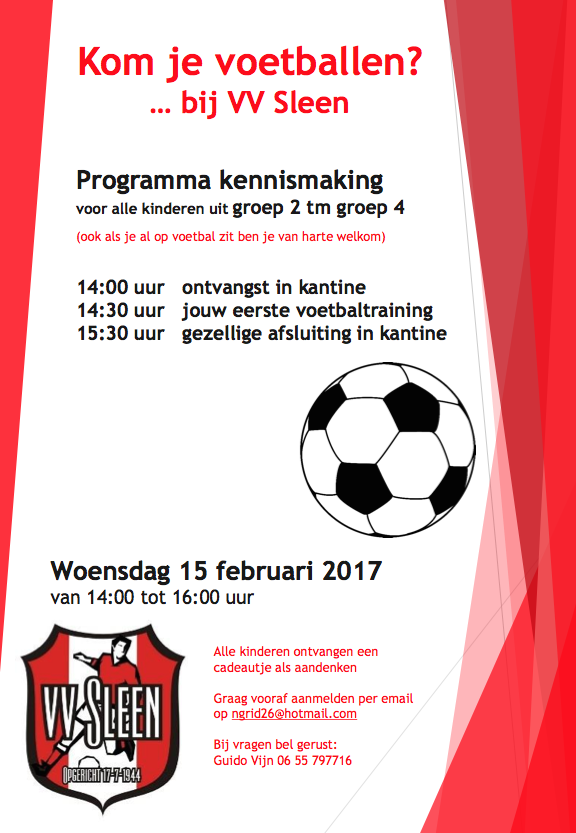 Kom je voetballen?
… bij VV Sleen

Programma kennismaking
voor alle kinderen uit groep 2 tm groep 4
(ook als je al op voetbal zit ben je van harte welkom)

14:00 uur ontvangst in kantine
14:30 uur jouw eerste voetbaltraining
15:30 uur gezellige afsluiting in kantine

Woensdag 15 februari 2017
van 14:00 tot 16:00 uur

VV SLEEN
OPGERICHT 17-7-1944

Alle kinderen ontvangen een cadeautje als aandenken

Graag vooraf aanmelden per email op ngrid26@hotmail.com

Bij vragen bel gerust:
Guido Vijn 06 55 797716